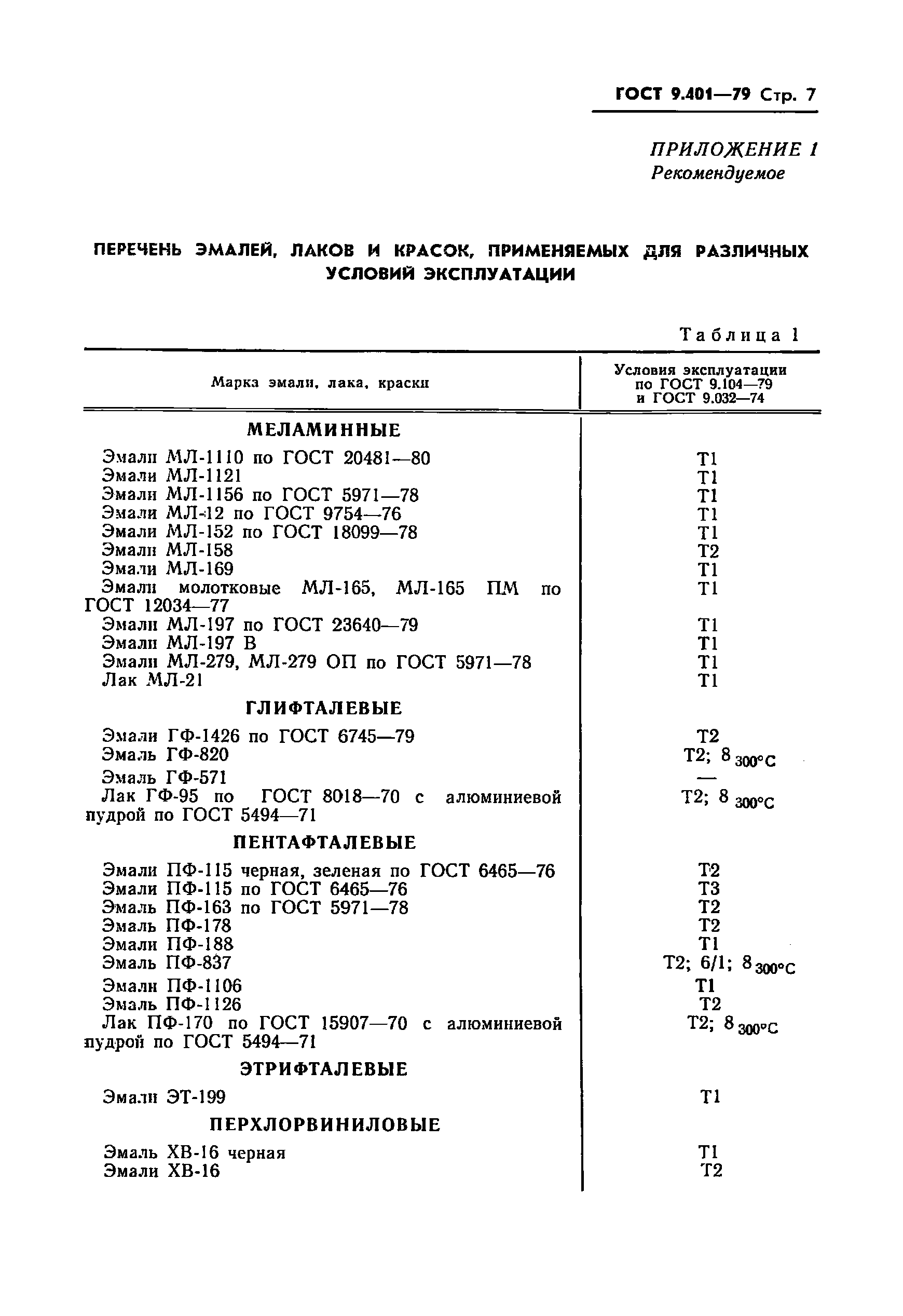 ГОСТ 9.401—79 Стр. 7

ПРИЛОЖЕНИЕ 1
Рекомендуемое

ПЕРЕЧЕНЬ ЭМАЛЕЙ, ЛАКОВ И КРАСОК, ПРИМЕНЯЕМЫХ ДЛЯ РАЗЛИЧНЫХ УСЛОВИЙ ЭКСПЛУАТАЦИИ

Таблица 1

| Марка эмали, лака, краски | Условия эксплуатации по ГОСТ 9.104—79 и ГОСТ 9.032—74 |
|---|---|
| МЕЛАМИННЫЕ | |
| Эмали МЛ-1110 по ГОСТ 20481—80 | Т1 |
| Эмали МЛ-1121 | Т1 |
| Эмали МЛ-1156 по ГОСТ 5971—78 | Т1 |
| Эмали МЛ-12 по ГОСТ 9754—76 | Т1 |
| Эмали МЛ-152 по ГОСТ 18099—78 | Т1 |
| Эмали МЛ-158 | Т2 |
| Эмали МЛ-169 | Т1 |
| Эмали молотковые МЛ-165, МЛ-165 ПМ по ГОСТ 12034—77 | Т1 |
| Эмали МЛ-197 по ГОСТ 23640—79 | Т1 |
| Эмали МЛ-197 В | Т1 |
| Эмали МЛ-279, МЛ-279 ОП по ГОСТ 5971—78 | Т1 |
| Лак МЛ-21 | Т1 |
| ГЛИФТАЛЕВЫЕ | |
| Эмали ГФ-1426 по ГОСТ 6745—79 | Т2 |
| Эмаль ГФ-820 | Т2; $8_{300°C}$ |
| Эмаль ГФ-571 | — |
| Лак ГФ-95 по ГОСТ 8018—70 с алюминиевой пудрой по ГОСТ 5494—71 | Т2; $8_{300°C}$ |
| ПЕНТАФТАЛЕВЫЕ | |
| Эмали ПФ-115 черная, зеленая по ГОСТ 6465—76 | Т2 |
| Эмали ПФ-115 по ГОСТ 6465—76 | Т3 |
| Эмаль ПФ-163 по ГОСТ 5971—78 | Т2 |
| Эмаль ПФ-178 | Т2 |
| Эмали ПФ-188 | Т1 |
| Эмаль ПФ-837 | Т2; 6/1; $8_{300°C}$ |
| Эмали ПФ-1106 | Т1 |
| Эмаль ПФ-1126 | Т2 |
| Лак ПФ-170 по ГОСТ 15907—70 с алюминиевой пудрой по ГОСТ 5494—71 | Т2; $8_{300°C}$ |
| ЭТРИФТАЛЕВЫЕ | |
| Эмали ЭТ-199 | Т1 |
| ПЕРХЛОРВИНИЛОВЫЕ | |
| Эмаль ХВ-16 черная | Т1 |
| Эмали ХВ-16 | Т2 |